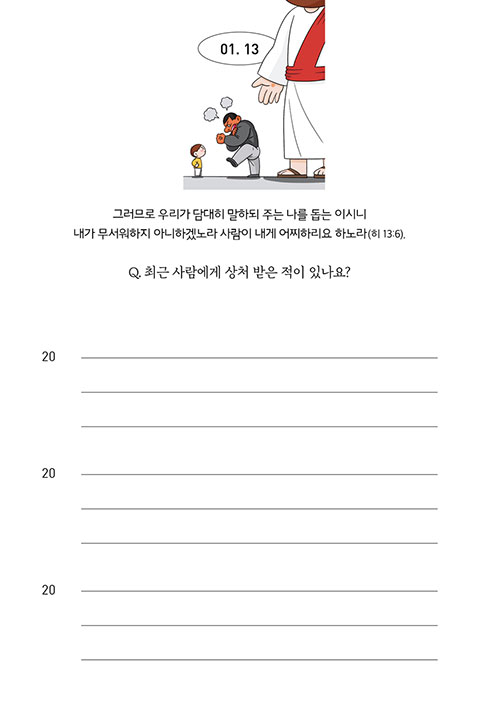 01. 13

그러므로 우리가 담대히 말하되 주는 나를 돕는 이시니
내가 무서워하지 아니하겠노라 사람이 내게 어찌하리요 하노라(히 13:6).

Q. 최근 사람에게 상처 받은 적이 있나요?

20

20

20